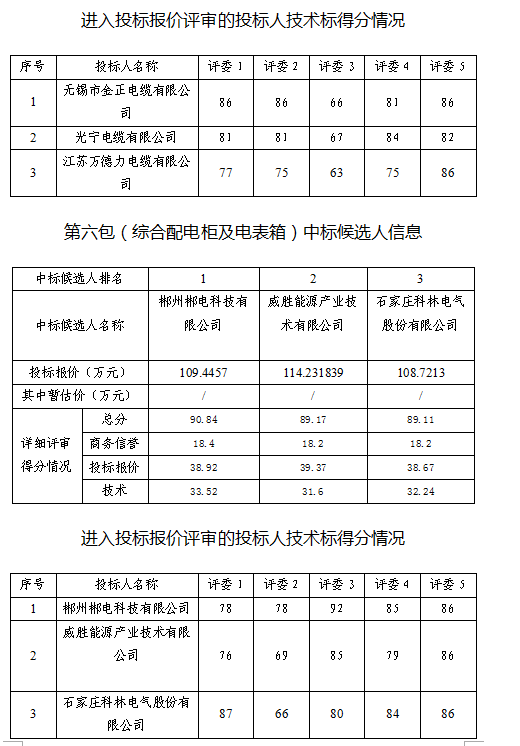 进入投标报价评审的投标人技术标得分情况

| 序号 | 投标人名称 | 评委 1 | 评委 2 | 评委 3 | 评委 4 | 评委 5 |
|---|---|---|---|---|---|---|
| 1 | 无锡市金正电缆有限公司 | 86 | 86 | 66 | 81 | 86 |
| 2 | 光宁电缆有限公司 | 81 | 81 | 67 | 84 | 82 |
| 3 | 江苏万德力电缆有限公司 | 77 | 75 | 63 | 75 | 86 |

第六包（综合配电柜及电表箱）中标候选人信息

| 中标候选人排名 | | 1 | 2 | 3 |
|---|---|---|---|---|
| 中标候选人名称 | | 郴州郴电科技有限公司 | 威胜能源产业技术有限公司 | 石家庄科林电气股份有限公司 |
| 投标报价（万元） | | 109.4457 | 114.231839 | 108.7213 |
| 其中暂估价（万元） | | / | / | / |
| 详细评审得分情况 | 总分 | 90.84 | 89.17 | 89.11 |
| | 商务信誉 | 18.4 | 18.2 | 18.2 |
| | 投标报价 | 38.92 | 39.37 | 38.67 |
| | 技术 | 33.52 | 31.6 | 32.24 |

进入投标报价评审的投标人技术标得分情况

| 序号 | 投标人名称 | 评委 1 | 评委 2 | 评委 3 | 评委 4 | 评委 5 |
|---|---|---|---|---|---|---|
| 1 | 郴州郴电科技有限公司 | 78 | 78 | 92 | 85 | 86 |
| 2 | 威胜能源产业技术有限公司 | 76 | 69 | 85 | 79 | 86 |
| 3 | 石家庄科林电气股份有限公司 | 87 | 66 | 80 | 84 | 86 |